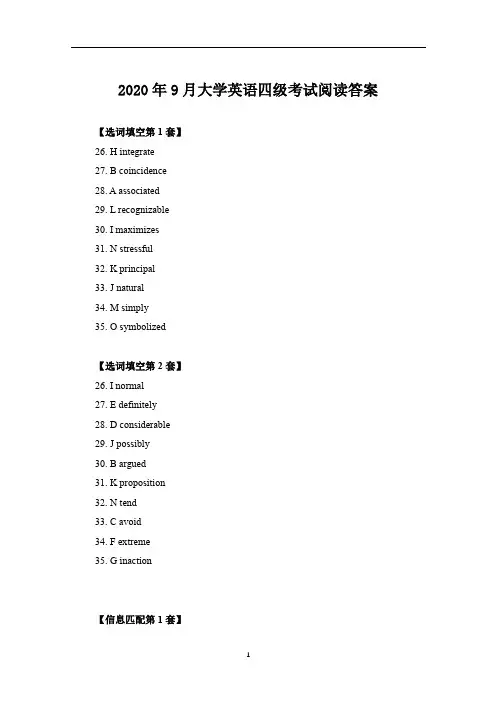 2020 年 9 月大学英语四级考试阅读答案

【选词填空第 1 套】

26. H integrate

27. B coincidence

28. A associated

29. L recognizable

30. I maximizes

31. N stressful

32. K principal

33. J natural

34. M simply

35. O symbolized

【选词填空第 2 套】

26. I normal

27. E definitely

28. D considerable

29. J possibly

30. B argued

31. K proposition

32. N tend

33. C avoid

34. F extreme

35. G inaction

【信息匹配第 1 套】

1